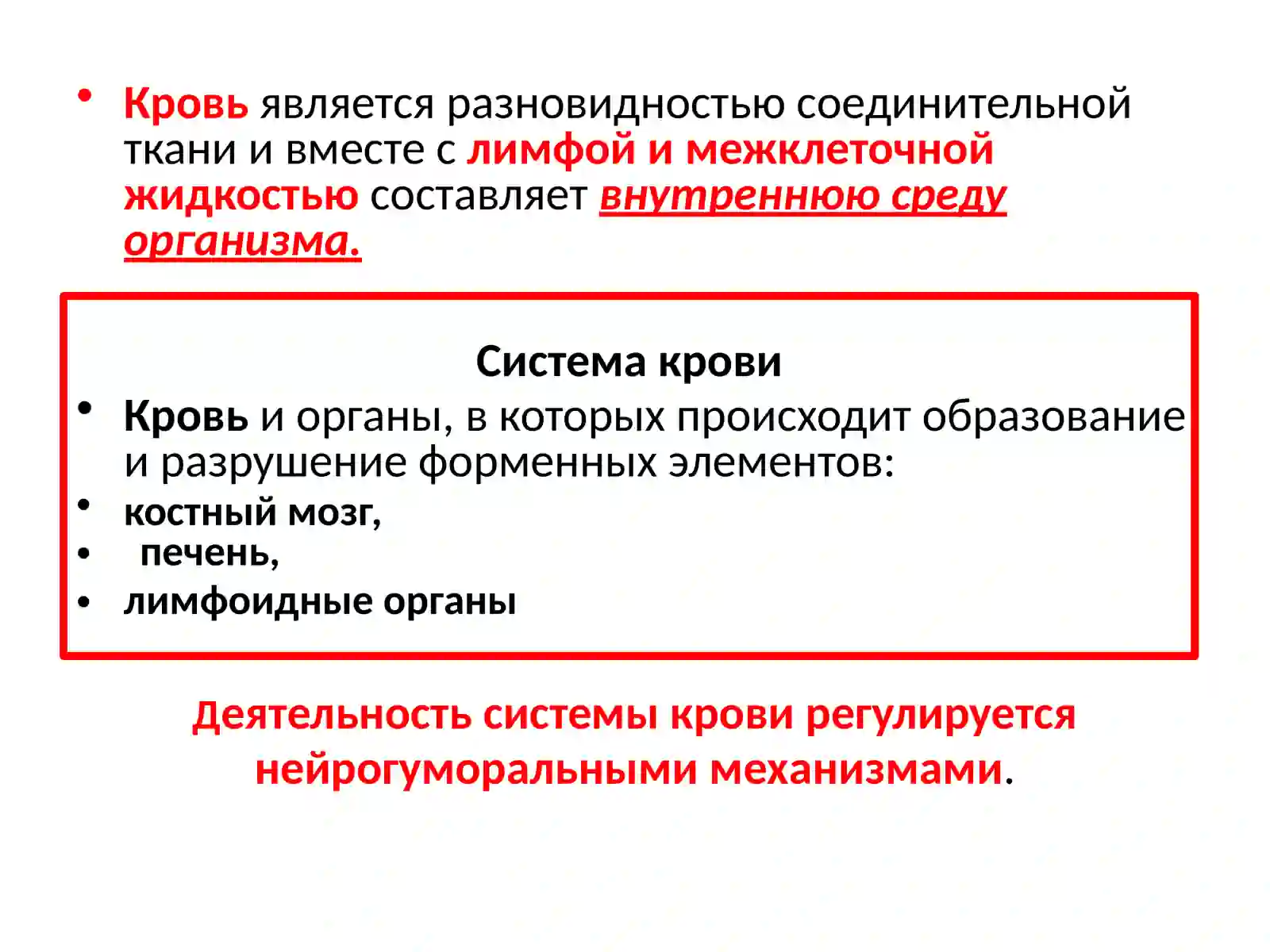 • Кровь является разновидностью соединительной ткани и вместе с лимфой и межклеточной жидкостью составляет внутреннюю среду организма.

Система крови

• Кровь и органы, в которых происходит образование и разрушение форменных элементов:
• костный мозг,
• печень,
• лимфоидные органы

Деятельность системы крови регулируется нейрогуморальными механизмами.